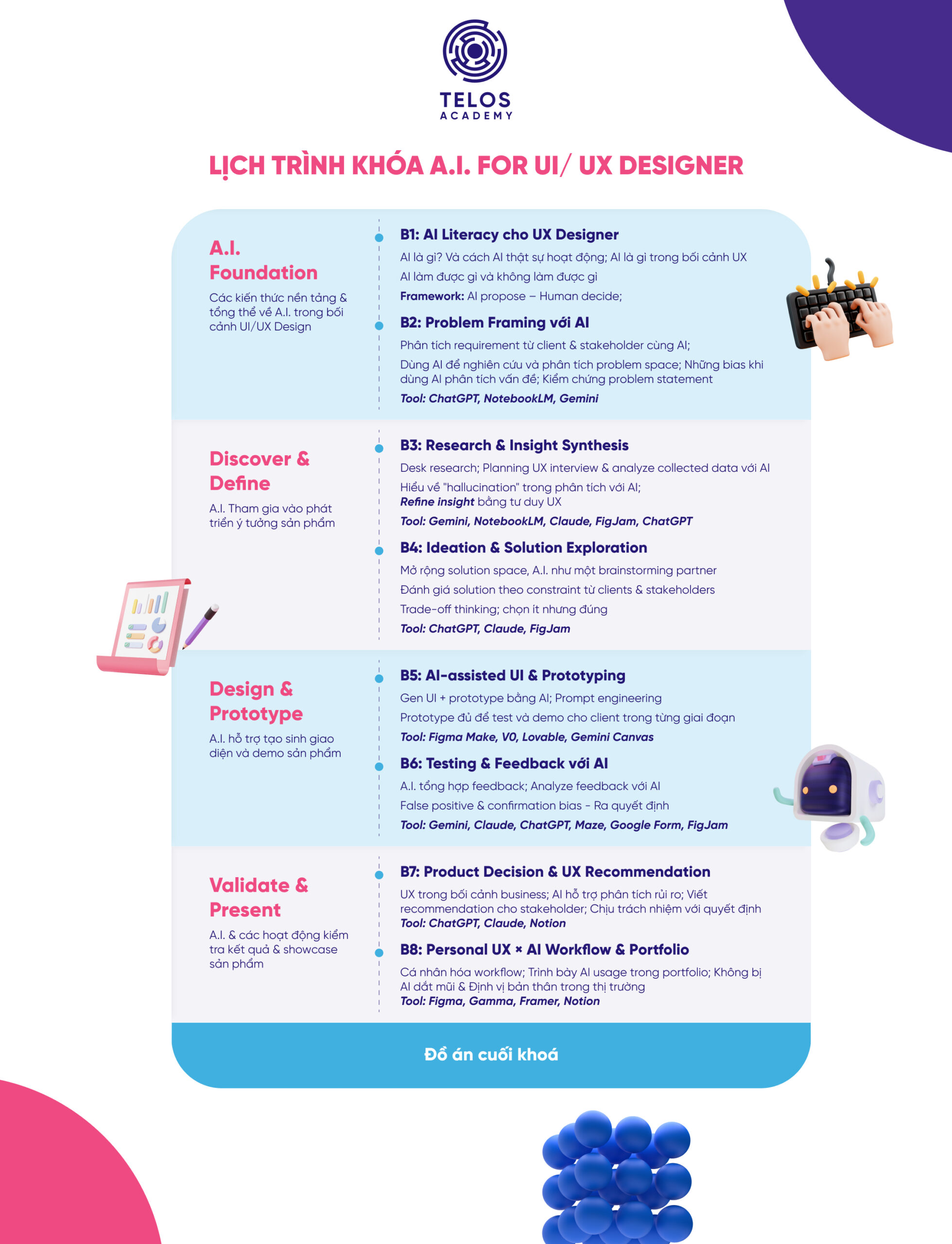 TELOS
ACADEMY

LỊCH TRÌNH KHÓA A.I. FOR UI/ UX DESIGNER

A.I. Foundation

Các kiến thức nền tảng & tổng thể về A.I. trong bối cảnh UI/UX Design

B1: AI Literacy cho UX Designer

AI là gì? Và cách AI thật sự hoạt động; AI là gì trong bối cảnh UX

AI làm được gì và không làm được gì

Framework: AI propose – Human decide;

B2: Problem Framing với AI

Phân tích requirement từ client & stakeholder cùng AI;

Dùng AI để nghiên cứu và phân tích problem space; Những bias khi dùng AI phân tích vấn đề; Kiểm chứng problem statement

Tool: ChatGPT, NotebookLM, Gemini

Discover & Define

A.I. Tham gia vào phát triển ý tưởng sản phẩm

B3: Research & Insight Synthesis

Desk research; Planning UX interview & analyze collected data với AI

Hiểu về "hallucination" trong phân tích với AI;
Refine insight bằng tư duy UX

Tool: Gemini, NotebookLM, Claude, FigJam, ChatGPT

B4: Ideation & Solution Exploration

Mở rộng solution space, A.I. như một brainstorming partner

Đánh giá solution theo constraint từ clients & stakeholders

Trade-off thinking; chọn ít nhưng đúng

Tool: ChatGPT, Claude, FigJam

Design & Prototype

A.I. hỗ trợ tạo sinh giao diện và demo sản phẩm

B5: AI-assisted UI & Prototyping

Gen UI + prototype bằng AI; Prompt engineering

Prototype đủ để test và demo cho client trong từng giai đoạn

Tool: Figma Make, V0, Lovable, Gemini Canvas

B6: Testing & Feedback với AI

A.I. tổng hợp feedback; Analyze feedback với AI

False positive & confirmation bias - Ra quyết định

Tool: Gemini, Claude, ChatGPT, Maze, Google Form, FigJam

Validate & Present

A.I. & các hoạt động kiểm tra kết quả & showcase sản phẩm

B7: Product Decision & UX Recommendation

UX trong bối cảnh business; AI hỗ trợ phân tích rủi ro; Viết recommendation cho stakeholder; Chịu trách nhiệm với quyết định
Tool: ChatGPT, Claude, Notion

B8: Personal UX × AI Workflow & Portfolio

Cá nhân hóa workflow; Trình bày AI usage trong portfolio; Không bị AI dắt mũi & Định vị bản thân trong thị trường
Tool: Figma, Gamma, Framer, Notion

Đồ án cuối khoá